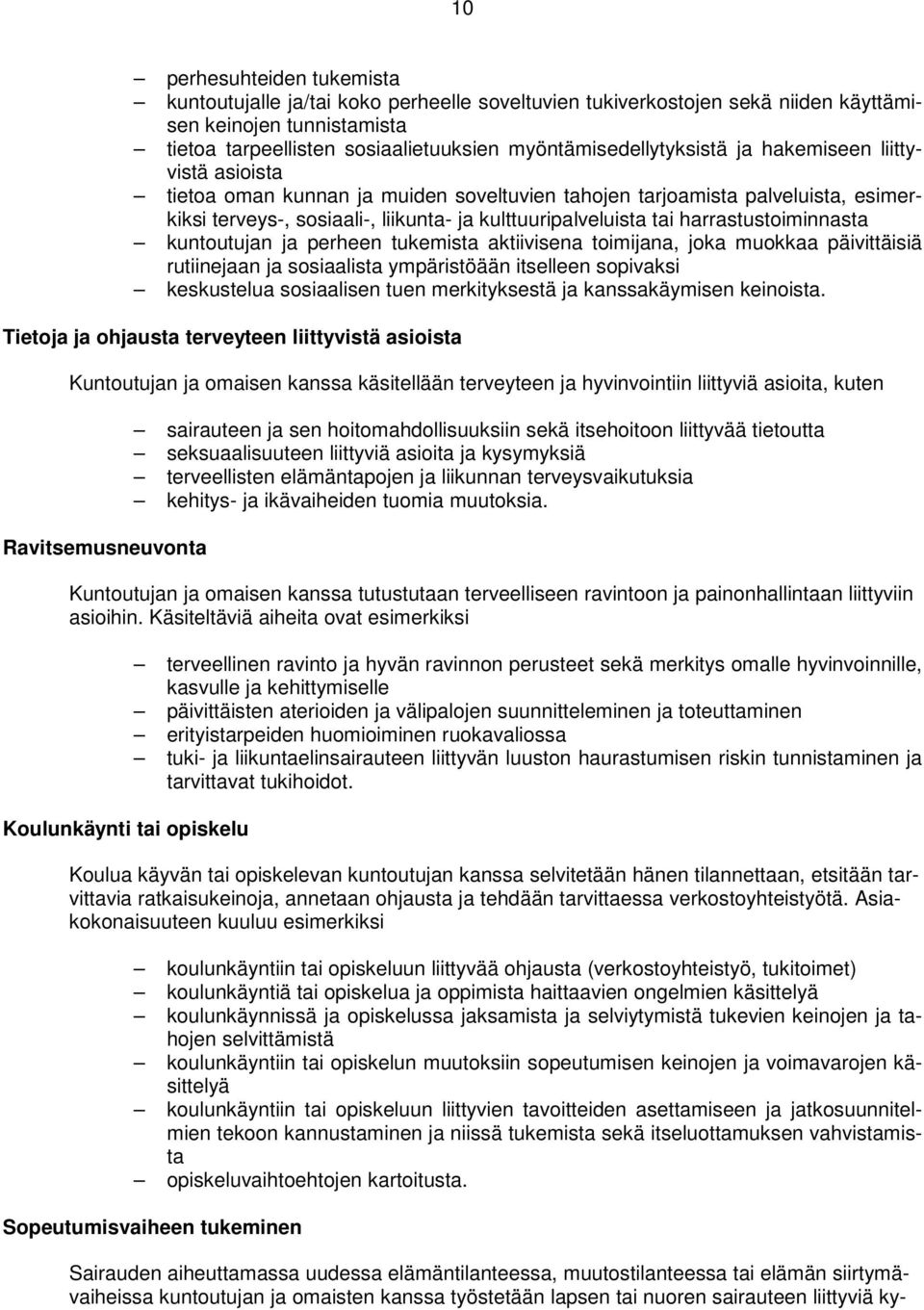 10

– perhesuhteiden tukemista
– kuntoutujalle ja/tai koko perheelle soveltuvien tukiverkostojen sekä niiden käyttämisen keinojen tunnistamista
– tietoa tarpeellisten sosiaalietuuksien myöntämisedellytyksistä ja hakemiseen liittyvistä asioista
– tietoa oman kunnan ja muiden soveltuvien tahojen tarjoamista palveluista, esimerkiksi terveys-, sosiaali-, liikunta- ja kulttuuripalveluista tai harrastustoiminnasta
– kuntoutujan ja perheen tukemista aktiivisena toimijana, joka muokkaa päivittäisiä rutiinejaan ja sosiaalista ympäristöään itselleen sopivaksi
– keskustelua sosiaalisen tuen merkityksestä ja kanssakäymisen keinoista.

Tietoja ja ohjausta terveyteen liittyvistä asioista

Kuntoutujan ja omaisen kanssa käsitellään terveyteen ja hyvinvointiin liittyviä asioita, kuten

– sairauteen ja sen hoitomahdollisuuksiin sekä itsehoitoon liittyvää tietoutta
– seksuaalisuuteen liittyviä asioita ja kysymyksiä
– terveellisten elämäntapojen ja liikunnan terveysvaikutuksia
– kehitys- ja ikävaiheiden tuomia muutoksia.

Ravitsemusneuvonta

Kuntoutujan ja omaisen kanssa tutustutaan terveelliseen ravintoon ja painonhallintaan liittyviin asioihin. Käsiteltäviä aiheita ovat esimerkiksi

– terveellinen ravinto ja hyvän ravinnon perusteet sekä merkitys omalle hyvinvoinnille, kasvulle ja kehittymiselle
– päivittäisten aterioiden ja välipalojen suunnitteleminen ja toteuttaminen
– erityistarpeiden huomioiminen ruokavaliossa
– tuki- ja liikuntaelinsairauteen liittyvän luuston haurastumisen riskin tunnistaminen ja tarvittavat tukihoidot.

Koulunkäynti tai opiskelu

Koulua käyvän tai opiskelevan kuntoutujan kanssa selvitetään hänen tilannettaan, etsitään tarvittavia ratkaisukeinoja, annetaan ohjausta ja tehdään tarvittaessa verkostoyhteistyötä. Asiakokonaisuuteen kuuluu esimerkiksi

– koulunkäyntiin tai opiskeluun liittyvää ohjausta (verkostoyhteistyö, tukitoimet)
– koulunkäyntiä tai opiskelua ja oppimista haittaavien ongelmien käsittelyä
– koulunkäynnissä ja opiskelussa jaksamista ja selviytymistä tukevien keinojen ja tahojen selvittämistä
– koulunkäyntiin tai opiskelun muutoksiin sopeutumisen keinojen ja voimavarojen käsittelyä
– koulunkäyntiin tai opiskeluun liittyvien tavoitteiden asettamiseen ja jatkosuunnitelmien tekoon kannustaminen ja niissä tukemista sekä itseluottamuksen vahvistamista
– opiskeluvaihtoehtojen kartoitusta.

Sopeutumisvaiheen tukeminen

Sairauden aiheuttamassa uudessa elämäntilanteessa, muutostilanteessa tai elämän siirtymävaiheissa kuntoutujan ja omaisten kanssa työstetään lapsen tai nuoren sairauteen liittyviä ky-